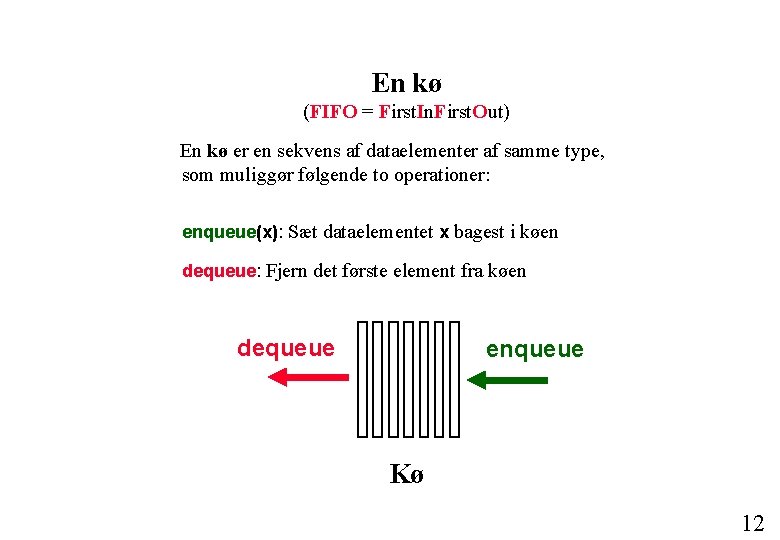 En kø
(FIFO = FirstInFirstOut)

En kø er en sekvens af dataelementer af samme type, som muliggør følgende to operationer:

enqueue(x): Sæt dataelementet x bagest i køen

dequeue: Fjern det første element fra køen

dequeue

enqueue

Kø

12